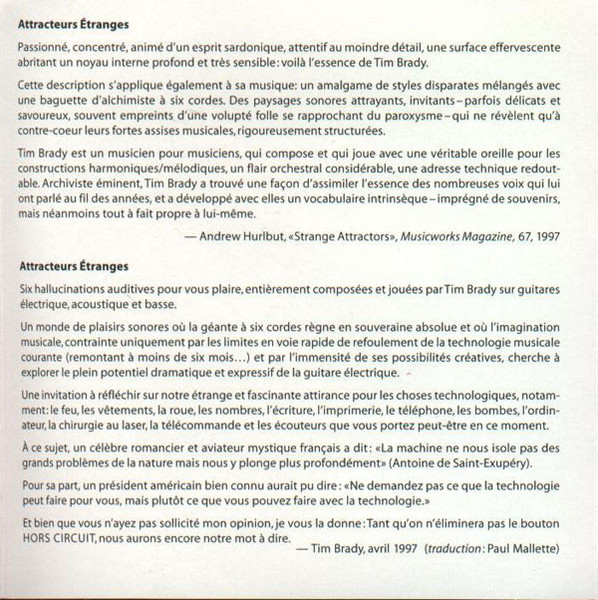 Attracteurs Étranges

Passionné, concentré, animé d'un esprit sardonique, attentif au moindre détail, une surface effervescente abritant un noyau interne profond et très sensible: voilà l'essence de Tim Brady.

Cette description s'applique également à sa musique: un amalgame de styles disparates mélangés avec une baguette d'alchimiste à six cordes. Des paysages sonores attrayants, invitants – parfois délicats et savoureux, souvent empreints d'une volupté folle se rapprochant du paroxysme – qui ne révèlent qu'à contre-coeur leurs fortes assises musicales, rigoureusement structurées.

Tim Brady est un musicien pour musiciens, qui compose et qui joue avec une véritable oreille pour les constructions harmoniques/mélodiques, un flair orchestral considérable, une adresse technique redoutable. Archiviste éminent, Tim Brady a trouvé une façon d'assimiler l'essence des nombreuses voix qui lui ont parlé au fil des années, et a développé avec elles un vocabulaire intrinsèque – imprégné de souvenirs, mais néanmoins tout à fait propre à lui-même.

— Andrew Hurlbut, «Strange Attractors», Musicworks Magazine, 67, 1997

Attracteurs Étranges

Six hallucinations auditives pour vous plaire, entièrement composées et jouées par Tim Brady sur guitares électrique, acoustique et basse.

Un monde de plaisirs sonores où la géante à six cordes règne en souveraine absolue et où l'imagination musicale, contrainte uniquement par les limites en voie rapide de refoulement de la technologie musicale courante (remontant à moins de six mois…) et par l'immensité de ses possibilités créatives, cherche à explorer le plein potentiel dramatique et expressif de la guitare électrique.

Une invitation à réfléchir sur notre étrange et fascinante attirance pour les choses technologiques, notamment: le feu, les vêtements, la roue, les nombres, l'écriture, l'imprimerie, le téléphone, les bombes, l'ordinateur, la chirurgie au laser, la télécommande et les écouteurs que vous portez peut-être en ce moment.

À ce sujet, un célèbre romancier et aviateur mystique français a dit: «La machine ne nous isole pas des grands problèmes de la nature mais nous y plonge plus profondément» (Antoine de Saint-Exupéry).

Pour sa part, un président américain bien connu aurait pu dire: «Ne demandez pas ce que la technologie peut faire pour vous, mais plutôt ce que vous pouvez faire avec la technologie.»

Et bien que vous n'ayez pas sollicité mon opinion, je vous la donne: Tant qu'on n'éliminera pas le bouton HORS CIRCUIT, nous aurons encore notre mot à dire.

— Tim Brady, avril 1997 (traduction: Paul Mallette)